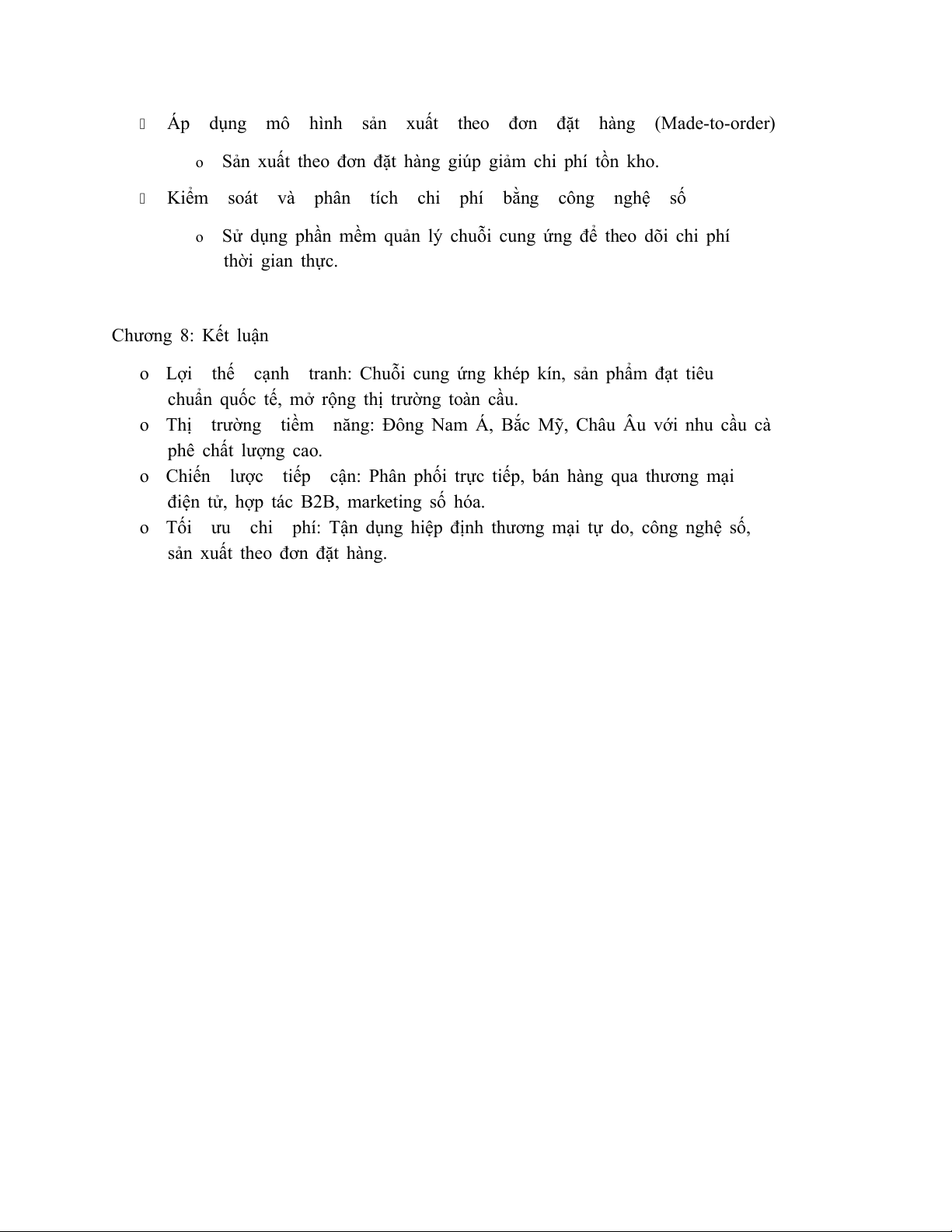 Áp dụng mô hình sản xuất theo đơn đặt hàng (Made-to-order)

o Sản xuất theo đơn đặt hàng giúp giảm chi phí tồn kho.

Kiểm soát và phân tích chi phí bằng công nghệ số

o Sử dụng phần mềm quản lý chuỗi cung ứng để theo dõi chi phí thời gian thực.

Chương 8: Kết luận

o Lợi thế cạnh tranh: Chuỗi cung ứng khép kín, sản phẩm đạt tiêu chuẩn quốc tế, mở rộng thị trường toàn cầu.
o Thị trường tiềm năng: Đông Nam Á, Bắc Mỹ, Châu Âu với nhu cầu cà phê chất lượng cao.
o Chiến lược tiếp cận: Phân phối trực tiếp, bán hàng qua thương mại điện tử, hợp tác B2B, marketing số hóa.
o Tối ưu chi phí: Tận dụng hiệp định thương mại tự do, công nghệ số, sản xuất theo đơn đặt hàng.